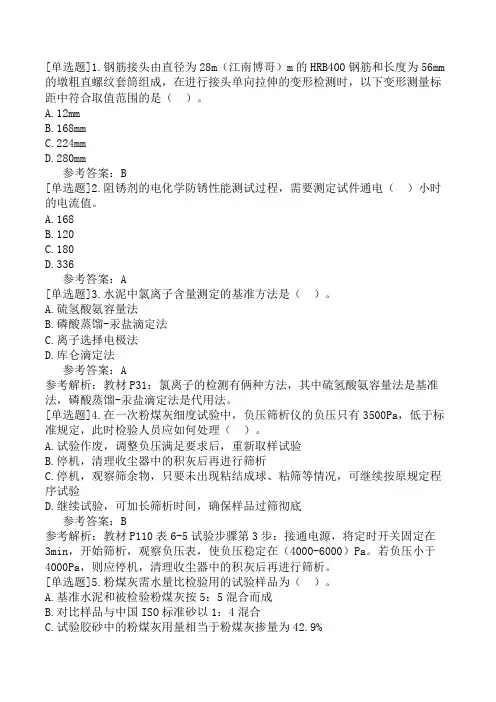 [单选题]1.钢筋接头由直径为28m（江南博哥）m的HRB400钢筋和长度为56mm的墩粗直螺纹套筒组成，在进行接头单向拉伸的变形检测时，以下变形测量标距中符合取值范围的是（ ）。
A.12mm
B.168mm
C.224mm
D.280mm
参考答案：B
[单选题]2.阻锈剂的电化学防锈性能测试过程，需要测定试件通电（ ）小时的电流值。
A.168
B.120
C.180
D.336
参考答案：A
[单选题]3.水泥中氯离子含量测定的基准方法是（ ）。
A.硫氢酸氨容量法
B.磷酸蒸馏-汞盐滴定法
C.离子选择电极法
D.库仑滴定法
参考答案：A
参考解析：教材P31：氯离子的检测有俩种方法，其中硫氢酸氨容量法是基准法，磷酸蒸馏-汞盐滴定法是代用法。
[单选题]4.在一次粉煤灰细度试验中，负压筛析仪的负压只有3500Pa，低于标准规定，此时检验人员应如何处理（ ）。
A.试验作废，调整负压满足要求后，重新取样试验
B.停机，清理收尘器中的积灰后再进行筛析
C.停机，观察筛余物，只要未出现粘结成球、粘筛等情况，可继续按原规定程序试验
D.继续试验，可加长筛析时间，确保样品过筛彻底
参考答案：B
参考解析：教材P110表6-5试验步骤第3步：接通电源，将定时开关固定在3min，开始筛析，观察负压表，使负压稳定在（4000-6000）Pa。若负压小于4000Pa，则应停机，清理收尘器中的积灰后再进行筛析。
[单选题]5.粉煤灰需水量比检验用的试验样品为（ ）。
A.基准水泥和被检验粉煤灰按5：5混合而成
B.对比样品与中国ISO标准砂以1：4混合
C.试验胶砂中的粉煤灰用量相当于粉煤灰掺量为42.9%